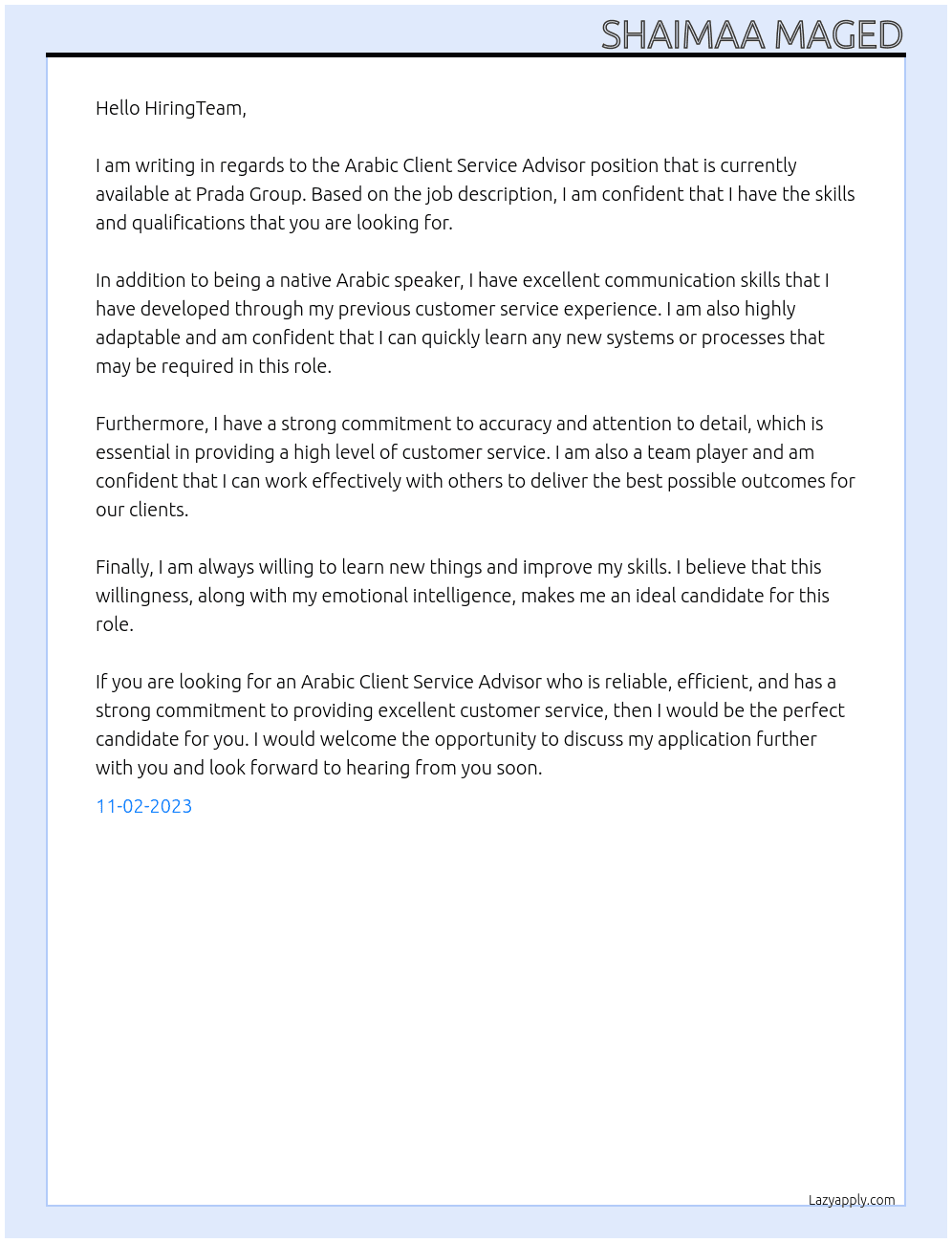 SHAIMAA MAGED

Hello HiringTeam,

I am writing in regards to the Arabic Client Service Advisor position that is currently available at Prada Group. Based on the job description, I am confident that I have the skills and qualifications that you are looking for.

In addition to being a native Arabic speaker, I have excellent communication skills that I have developed through my previous customer service experience. I am also highly adaptable and am confident that I can quickly learn any new systems or processes that may be required in this role.

Furthermore, I have a strong commitment to accuracy and attention to detail, which is essential in providing a high level of customer service. I am also a team player and am confident that I can work effectively with others to deliver the best possible outcomes for our clients.

Finally, I am always willing to learn new things and improve my skills. I believe that this willingness, along with my emotional intelligence, makes me an ideal candidate for this role.

If you are looking for an Arabic Client Service Advisor who is reliable, efficient, and has a strong commitment to providing excellent customer service, then I would be the perfect candidate for you. I would welcome the opportunity to discuss my application further with you and look forward to hearing from you soon.

11-02-2023

Lazyapply.com